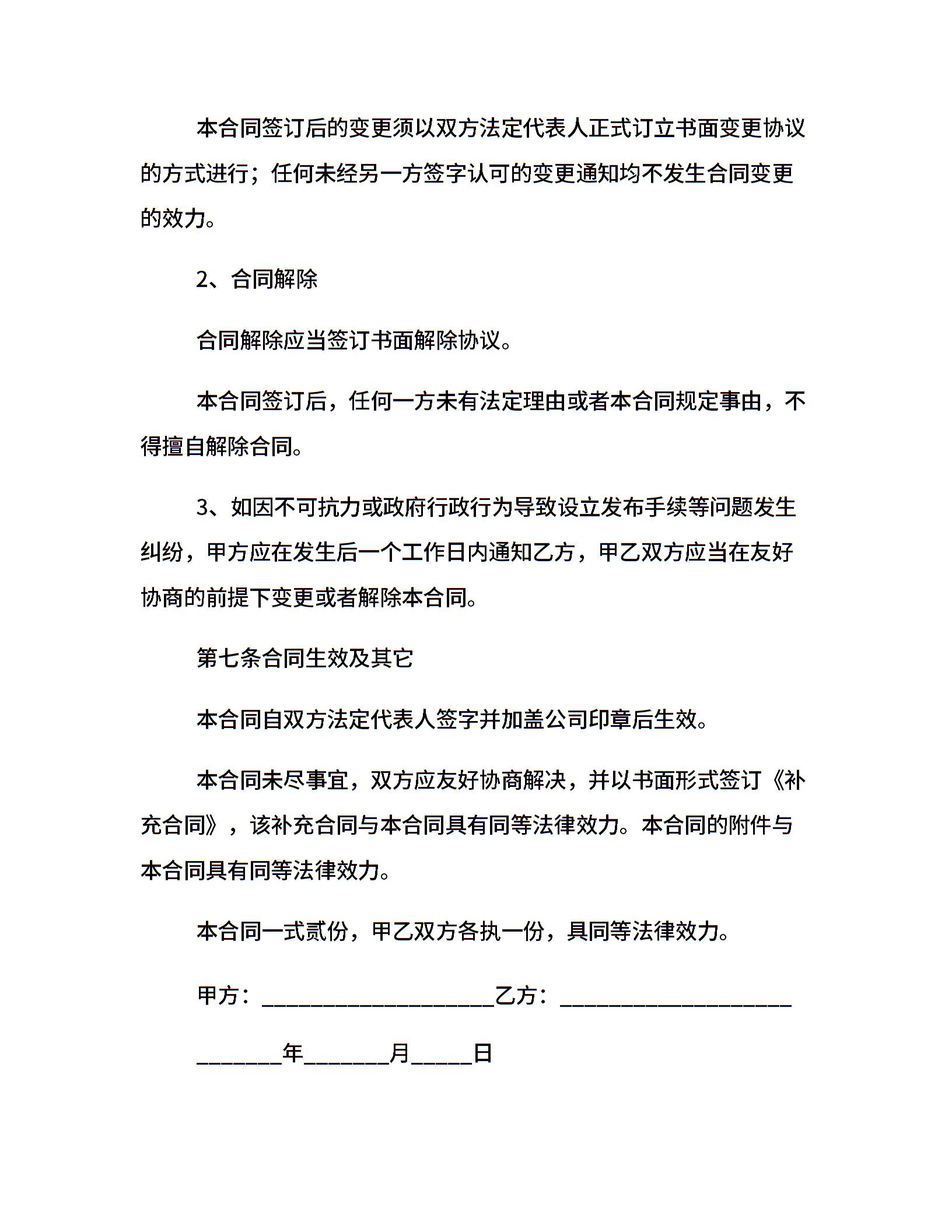 本合同签订后的变更须以双方法定代表人正式订立书面变更协议的方式进行；任何未经另一方签字认可的变更通知均不发生合同变更的效力。

2、合同解除

合同解除应当签订书面解除协议。

本合同签订后，任何一方未有法定理由或者本合同规定事由，不得擅自解除合同。

3、如因不可抗力或政府行政行为导致设立发布手续等问题发生纠纷，甲方应在发生后一个工作日内通知乙方，甲乙双方应当在友好协商的前提下变更或者解除本合同。

第七条合同生效及其它

本合同自双方法定代表人签字并加盖公司印章后生效。

本合同未尽事宜，双方应友好协商解决，并以书面形式签订《补充合同》，该补充合同与本合同具有同等法律效力。本合同的附件与本合同具有同等法律效力。

本合同一式贰份，甲乙双方各执一份，具同等法律效力。

甲方：____________________乙方：____________________

_______年_______月_____日